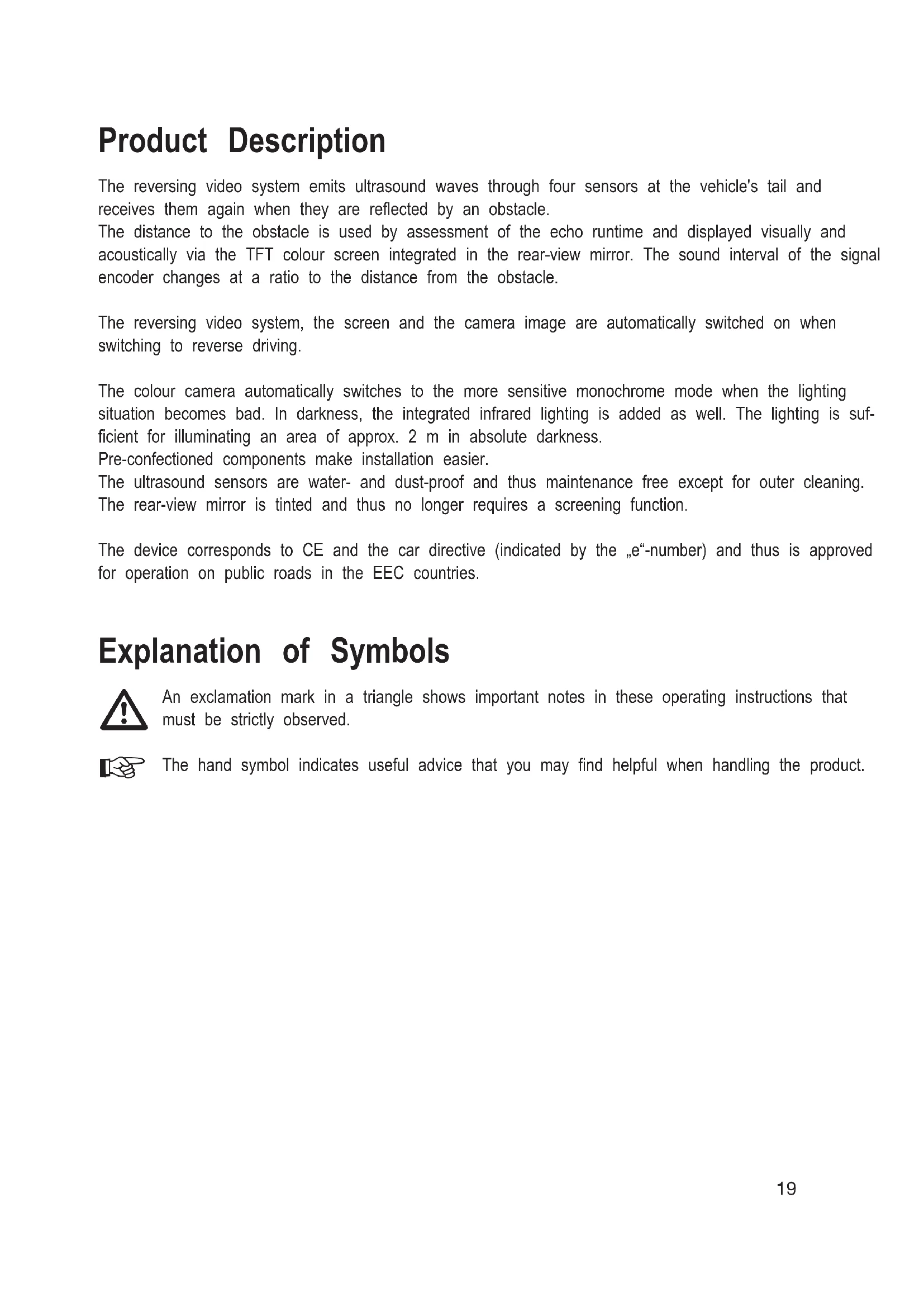 Product Description

The reversing video system emits ultrasound waves through four sensors at the vehicle's tail and receives them again when they are reflected by an obstacle.
The distance to the obstacle is used by assessment of the echo runtime and displayed visually and acoustically via the TFT colour screen integrated in the rear-view mirror. The sound interval of the signal encoder changes at a ratio to the distance from the obstacle.

The reversing video system, the screen and the camera image are automatically switched on when switching to reverse driving.

The colour camera automatically switches to the more sensitive monochrome mode when the lighting situation becomes bad. In darkness, the integrated infrared lighting is added as well. The lighting is sufficient for illuminating an area of approx. 2 m in absolute darkness.
Pre-confectioned components make installation easier.
The ultrasound sensors are water- and dust-proof and thus maintenance free except for outer cleaning.
The rear-view mirror is tinted and thus no longer requires a screening function.

The device corresponds to CE and the car directive (indicated by the „e“-number) and thus is approved for operation on public roads in the EEC countries.

Explanation of Symbols

An exclamation mark in a triangle shows important notes in these operating instructions that must be strictly observed.

The hand symbol indicates useful advice that you may find helpful when handling the product.

19